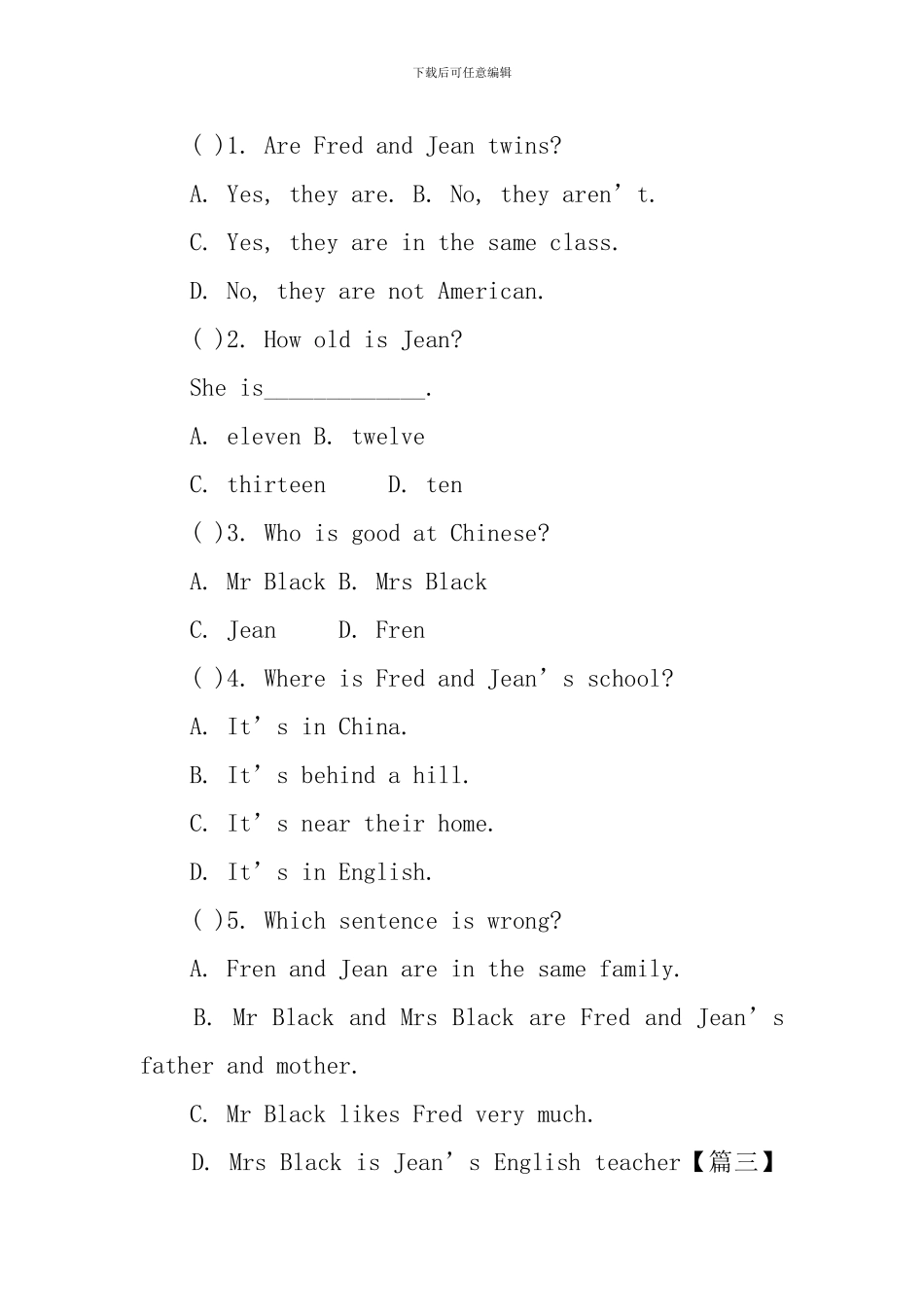 下载后可任意编辑

( )1. Are Fred and Jean twins?

A. Yes, they are. B. No, they aren't.

C. Yes, they are in the same class.

D. No, they are not American.

( )2. How old is Jean?

She is____.

A. eleven B. twelve

C. thirteen D. ten

( )3. Who is good at Chinese?

A. Mr Black B. Mrs Black

C. Jean D. Fren

( )4. Where is Fred and Jean's school?

A. It's in China.

B. It's behind a hill.

C. It's near their home.

D. It's in English.

( )5. Which sentence is wrong?

A. Fren and Jean are in the same family.

B. Mr Black and Mrs Black are Fred and Jean's father and mother.

C. Mr Black likes Fred very much.

D. Mrs Black is Jean's English teacher【篇三】